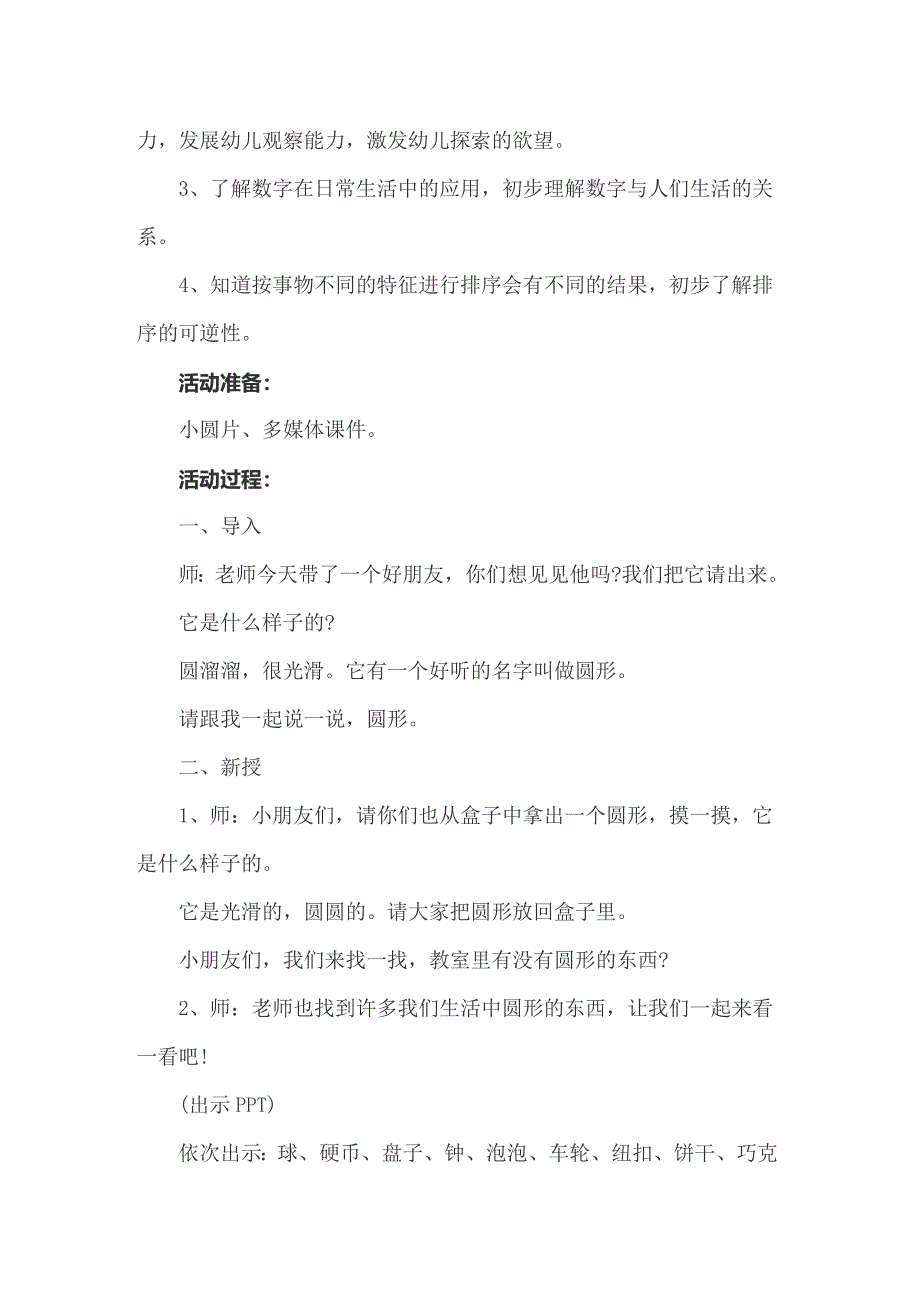 力，发展幼儿观察能力，激发幼儿探索的欲望。

3、了解数字在日常生活中的应用，初步理解数字与人们生活的关系。

4、知道按事物不同的特征进行排序会有不同的结果，初步了解排序的可逆性。

活动准备：

小圆片、多媒体课件。

活动过程：

一、导入

师：老师今天带了一个好朋友，你们想见见他吗?我们把它请出来。

它是什么样子的?

圆溜溜，很光滑。它有一个好听的名字叫做圆形。

请跟我一起说一说，圆形。

二、新授

1、师：小朋友们，请你们也从盒子中拿出一个圆形，摸一摸，它是什么样子的。

它是光滑的，圆圆的。请大家把圆形放回盒子里。

小朋友们，我们来找一找，教室里有没有圆形的东西?

2、师：老师也找到许多我们生活中圆形的东西，让我们一起来看一看吧!

(出示PPT)

依次出示：球、硬币、盘子、钟、泡泡、车轮、纽扣、饼干、巧克